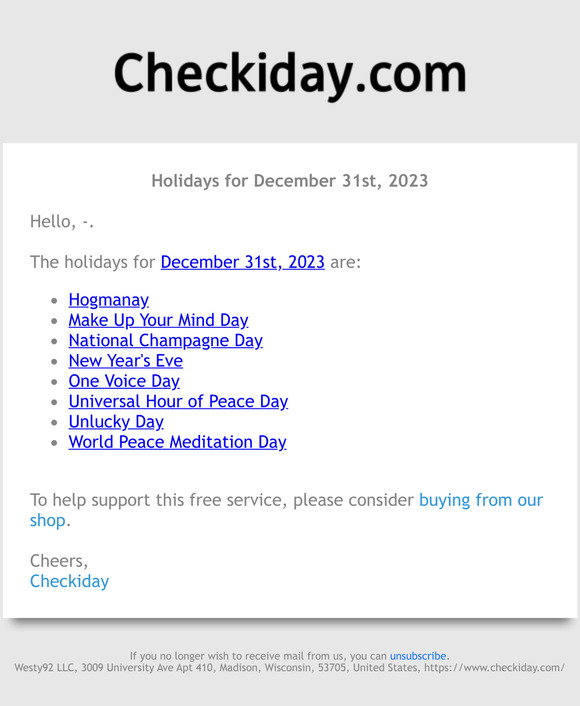 Checkiday.com

Holidays for December 31st, 2023

Hello, -.

The holidays for December 31st, 2023 are:

- Hogmanay
- Make Up Your Mind Day
- National Champagne Day
- New Year's Eve
- One Voice Day
- Universal Hour of Peace Day
- Unlucky Day
- World Peace Meditation Day

To help support this free service, please consider buying from our shop.

Cheers,
Checkiday

If you no longer wish to receive mail from us, you can unsubscribe.
Westy92 LLC, 3009 University Ave Apt 410, Madison, Wisconsin, 53705, United States, https://www.checkiday.com/